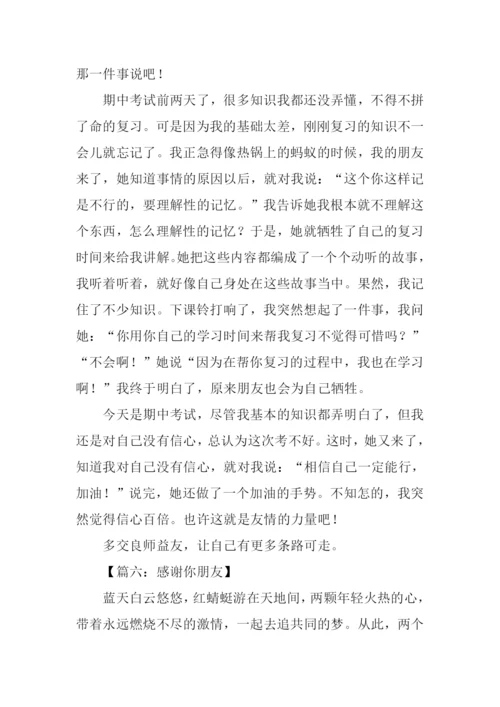 那一件事说吧！

期中考试前两天了，很多知识我都还没弄懂，不得不拼了命的复习。可是因为我的基础太差，刚刚复习的知识不一会儿就忘记了。我正急得像热锅上的蚂蚁的时候，我的朋友来了，她知道事情的原因以后，就对我说：“这个你这样记是不行的，要理解性的记忆。”我告诉她我根本就不理解这个东西，怎么理解性的记忆？于是，她就牺牲了自己的复习时间来给我讲解。她把这些内容都编成了一个个动听的故事，我听着听着，就好像自己身处在这些故事当中。果然，我记住了不少知识。下课铃打响了，我突然想起了一件事，我问她：“你用你自己的学习时间来帮我复习不觉得可惜吗？”“不会啊！”她说“因为在帮你复习的过程中，我也在学习啊！”我终于明白了，原来朋友也会为自己牺牲。

今天是期中考试，尽管我基本的知识都弄明白了，但我还是对自己没有信心，总认为这次考不好。这时，她又来了，知道我对自己没有信心，就对我说：“相信自己一定能行，加油！”说完，她还做了一个加油的手势。不知怎的，我突然觉得信心百倍。也许这就是友情的力量吧！

多交良师益友，让自己有更多条路可走。

【篇六：感谢你朋友】

蓝天白云悠悠，红蜻蜓游在天地间，两颗年轻火热的心，带着永远燃烧不尽的激情，一起去追共同的梦。从此，两个